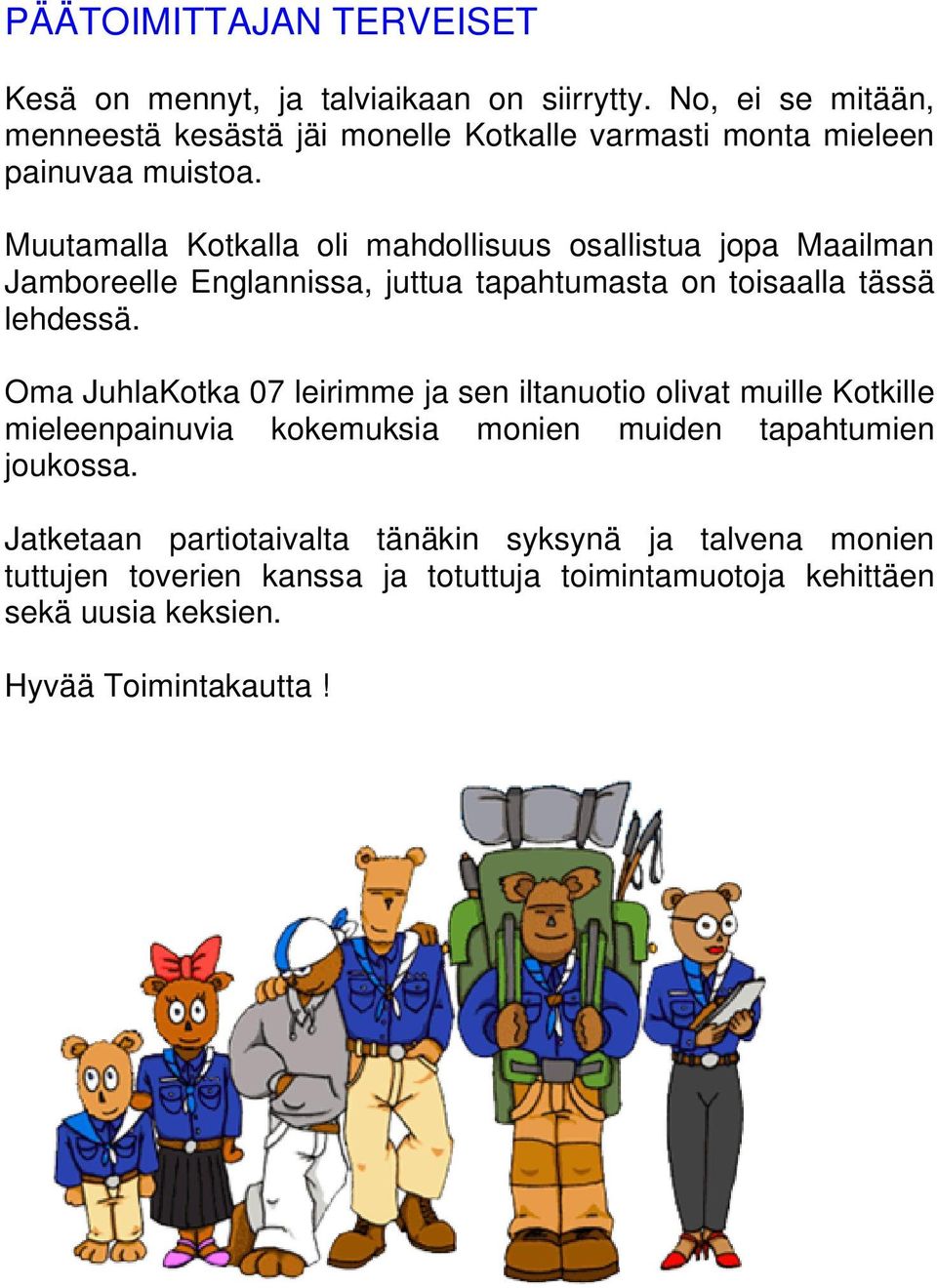 PÄÄTOIMITTAJAN TERVEISET

Kesä on mennyt, ja talviaikaan on siirrytty. No, ei se mitään, menneestä kesästä jäi monelle Kotkalle varmasti monta mieleen painuvaa muistoa.

Muutamalla Kotkalla oli mahdollisuus osallistua jopa Maailman Jamboreelle Englannissa, juttua tapahtumasta on toisaalla tässä lehdessä.

Oma JuhlaKotka 07 leirimme ja sen iltanuotio olivat muille Kotkille mieleenpainuvia kokemuksia monien muiden tapahtumien joukossa.

Jatketaan partiotaivalta tänäkin syksynä ja talvena monien tuttujen toverien kanssa ja totuttuja toimintamuotoja kehittäen sekä uusia keksien.

Hyvää Toimintakautta !